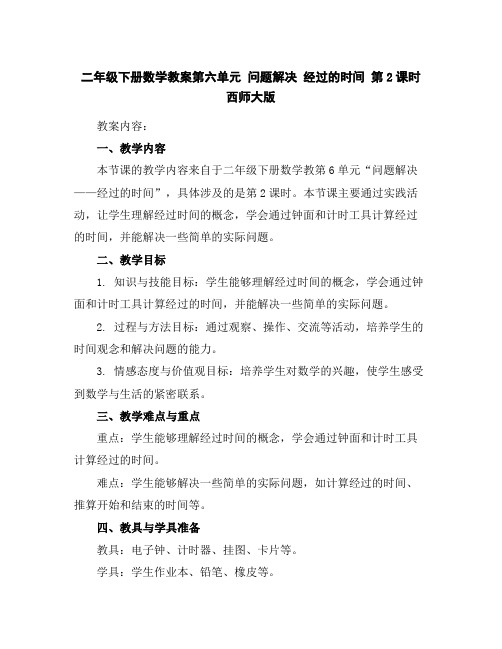 二年级下册数学教案第六单元 问题解决 经过的时间 第2课时 西师大版

教案内容：

一、教学内容

本节课的教学内容来自于二年级下册数学教第6单元“问题解决——经过的时间”，具体涉及的是第2课时。本节课主要通过实践活动，让学生理解经过时间的概念，学会通过钟面和计时工具计算经过的时间，并能解决一些简单的实际问题。

二、教学目标

1. 知识与技能目标：学生能够理解经过时间的概念，学会通过钟面和计时工具计算经过的时间，并能解决一些简单的实际问题。

2. 过程与方法目标：通过观察、操作、交流等活动，培养学生的时间观念和解决问题的能力。

3. 情感态度与价值观目标：培养学生对数学的兴趣，使学生感受到数学与生活的紧密联系。

三、教学难点与重点

重点：学生能够理解经过时间的概念，学会通过钟面和计时工具计算经过的时间。

难点：学生能够解决一些简单的实际问题，如计算经过的时间、推算开始和结束的时间等。

四、教具与学具准备

教具：电子钟、计时器、挂图、卡片等。

学具：学生作业本、铅笔、橡皮等。